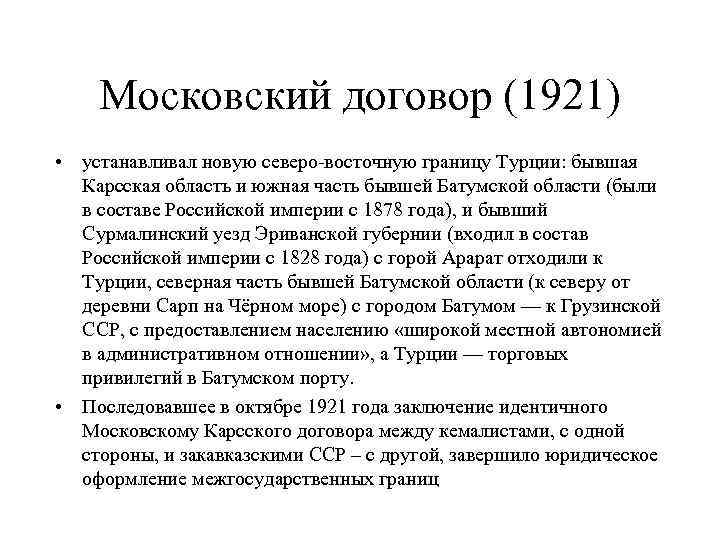 Московский договор (1921)

• устанавливал новую северо-восточную границу Турции: бывшая Карсская область и южная часть бывшей Батумской области (были в составе Российской империи с 1878 года), и бывший Сурмалинский уезд Эриванской губернии (входил в состав Российской империи с 1828 года) с горой Арарат отходили к Турции, северная часть бывшей Батумской области (к северу от деревни Сарп на Чёрном море) с городом Батумом — к Грузинской ССР, с предоставлением населению «широкой местной автономией в административном отношении», а Турции — торговых привилегий в Батумском порту.

• Последовавшее в октябре 1921 года заключение идентичного Московскому Карсского договора между кемалистами, с одной стороны, и закавказскими ССР – с другой, завершило юридическое оформление межгосударственных границ